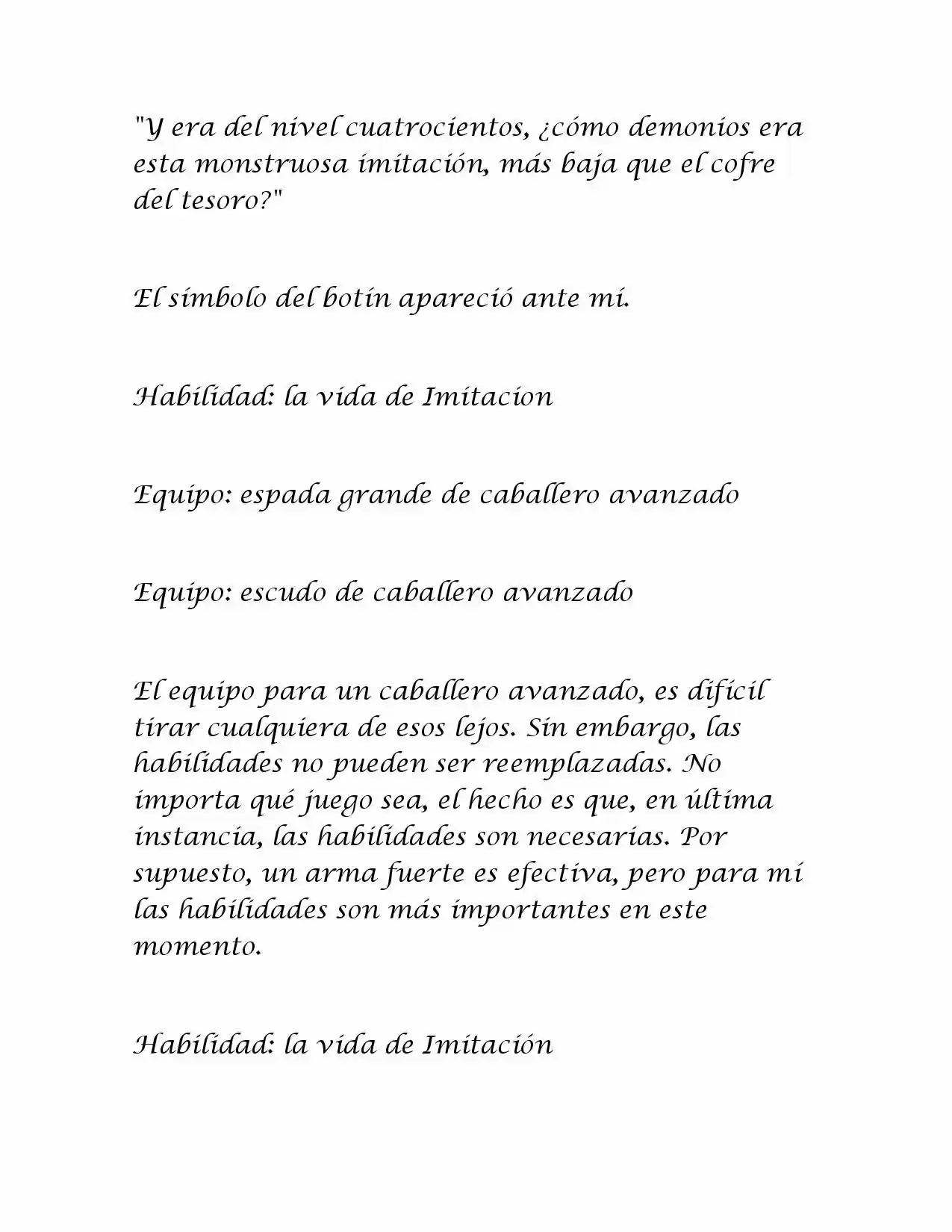 "Y era del nivel cuatrocientos, ¿cómo demonios era esta monstruosa imitación, más baja que el cofre del tesoro?"

El símbolo del botín apareció ante mí.

Habilidad: la vida de Imitacion

Equipo: espada grande de caballero avanzado

Equipo: escudo de caballero avanzado

El equipo para un caballero avanzado, es difícil tirar cualquiera de esos lejos. Sin embargo, las habilidades no pueden ser reemplazadas. No importa qué juego sea, el hecho es que, en última instancia, las habilidades son necesarias. Por supuesto, un arma fuerte es efectiva, pero para mí las habilidades son más importantes en este momento.

Habilidad: la vida de Imitación